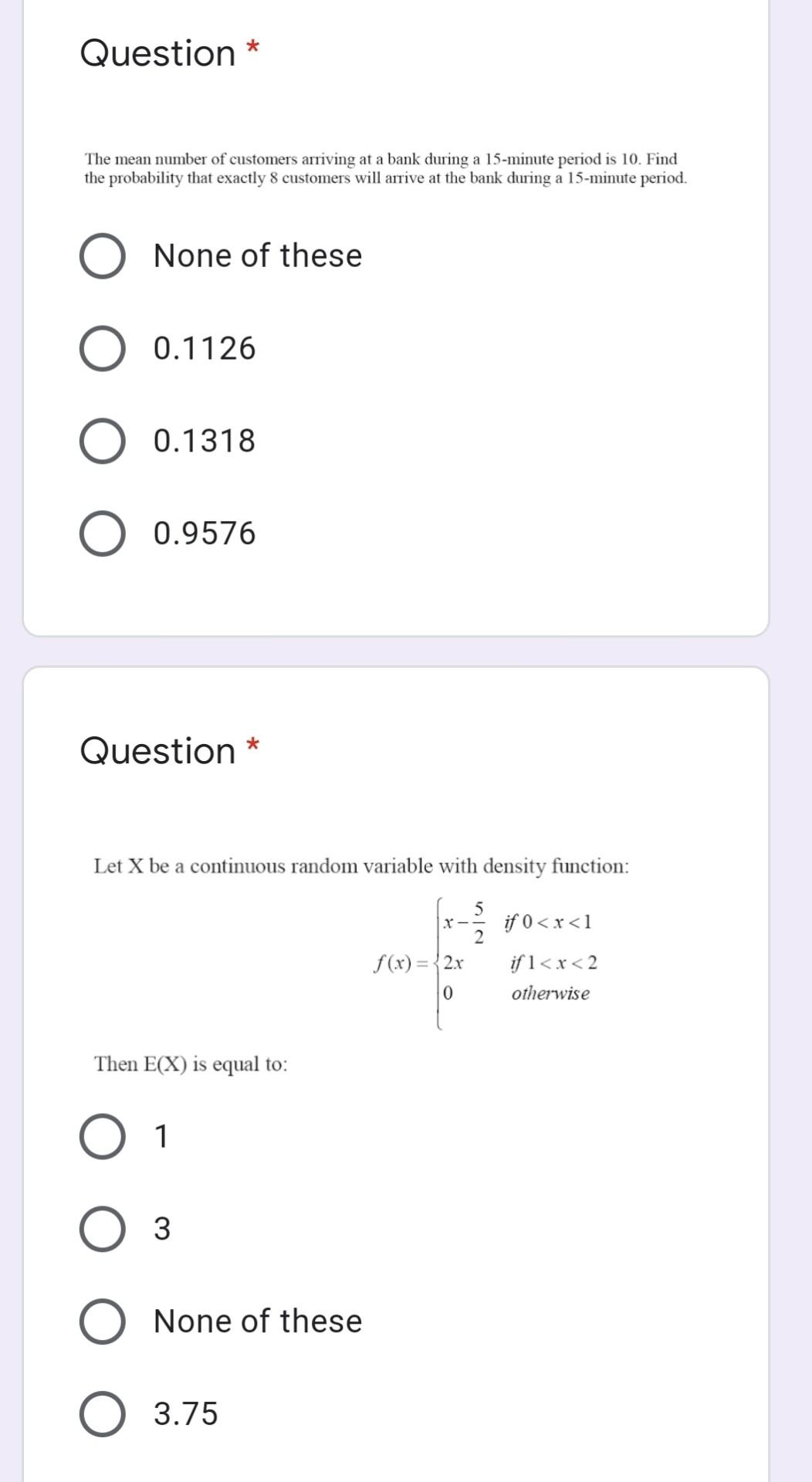 Question *

The mean number of customers arriving at a bank during a 15-minute period is 10. Find the probability that exactly 8 customers will arrive at the bank during a 15-minute period.

None of these

0.1126

0.1318

0.9576

Question *

Let X be a continuous random variable with density function:

$f(x) = \begin{cases} x - \frac{5}{2} & \text{if } 0 < x < 1 \\ 2x & \text{if } 1 < x < 2 \\ 0 & \text{otherwise} \end{cases}$

Then E(X) is equal to:

1

3

None of these

3.75